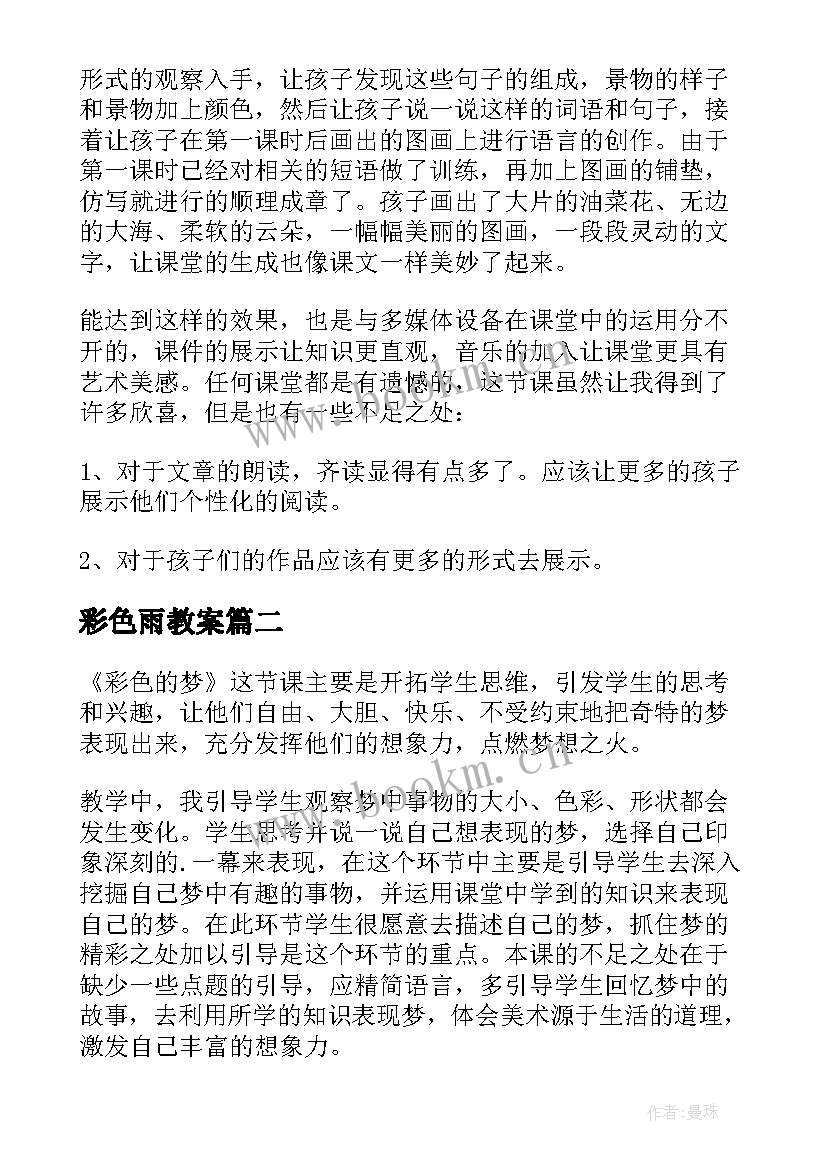 形式的观察入手，让孩子发现这些句子的组成，景物的样子和景物加上颜色，然后让孩子说一说这样的词语和句子，接着让孩子在第一课时后画出的图画上进行语言的创作。由于第一课时已经对相关的短语做了训练，再加上图画的铺垫，仿写就进行的顺理成章了。孩子画出了大片的油菜花、无边的大海、柔软的云朵，一幅幅美丽的图画，一段段灵动的文字，让课堂的生成也像课文一样美妙了起来。

能达到这样的效果，也是与多媒体设备在课堂中的运用分不开的，课件的展示让知识更直观，音乐的加入让课堂更具有艺术美感。任何课堂都是有遗憾的，这节课虽然让我得到了许多欣喜，但是也有一些不足之处：

1、对于文章的朗读，齐读显得有点多了。应该让更多的孩子展示他们个性化的阅读。

2、对于孩子们的作品应该有更多的形式去展示。

彩色雨教案篇二

《彩色的梦》这节课主要是开拓学生思维，引发学生的思考和兴趣，让他们自由、大胆、快乐、不受约束地把奇特的梦表现出来，充分发挥他们的想象力，点燃梦想之火。

教学中，我引导学生观察梦中事物的大小、色彩、形状都会发生变化。学生思考并说一说自己想表现的梦，选择自己印象深刻的.一幕来表现，在这个环节中主要是引导学生去深入挖掘自己梦中有趣的事物，并运用课堂中学到的知识来表现自己的梦。在此环节学生很愿意去描述自己的梦，抓住梦的精彩之处加以引导是这个环节的重点。本课的不足之处在于缺少一些点题的引导，应精简语言，多引导学生回忆梦中的故事，去利用所学的知识表现梦，体会美术源于生活的道理，激发自己丰富的想象力。

www.bookm.cn

作者：曼珠